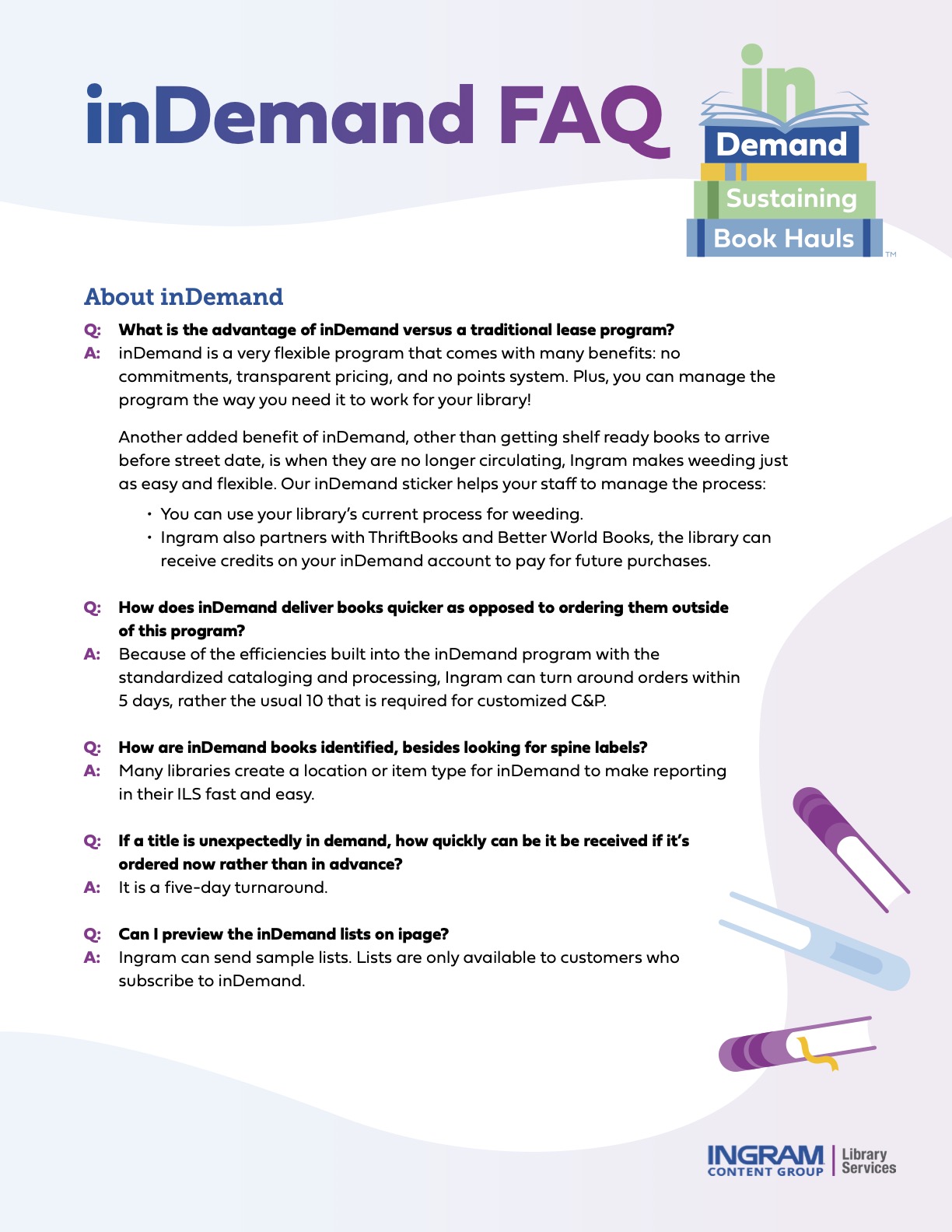 inDemand FAQ

in Demand Sustaining Book Hauls™

About inDemand

Q: What is the advantage of inDemand versus a traditional lease program?
A: inDemand is a very flexible program that comes with many benefits: no commitments, transparent pricing, and no points system. Plus, you can manage the program the way you need it to work for your library!

Another added benefit of inDemand, other than getting shelf ready books to arrive before street date, is when they are no longer circulating, Ingram makes weeding just as easy and flexible. Our inDemand sticker helps your staff to manage the process:

• You can use your library's current process for weeding.
• Ingram also partners with ThriftBooks and Better World Books, the library can receive credits on your inDemand account to pay for future purchases.

Q: How does inDemand deliver books quicker as opposed to ordering them outside of this program?
A: Because of the efficiencies built into the inDemand program with the standardized cataloging and processing, Ingram can turn around orders within 5 days, rather the usual 10 that is required for customized C&P.

Q: How are inDemand books identified, besides looking for spine labels?
A: Many libraries create a location or item type for inDemand to make reporting in their ILS fast and easy.

Q: If a title is unexpectedly in demand, how quickly can be it be received if it's ordered now rather than in advance?
A: It is a five-day turnaround.

Q: Can I preview the inDemand lists on ipage?
A: Ingram can send sample lists. Lists are only available to customers who subscribe to inDemand.

INGRAM CONTENT GROUP | Library Services